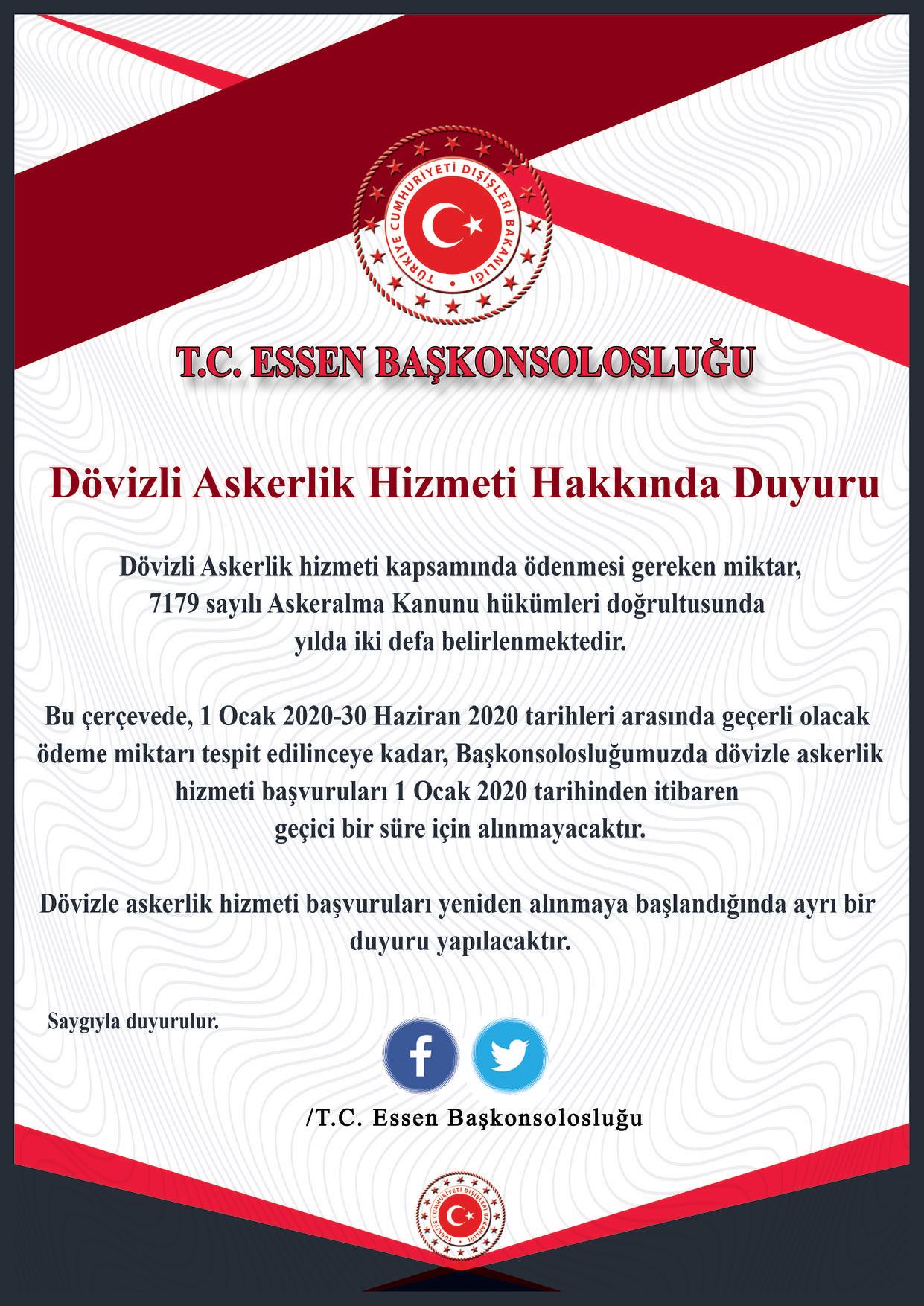 TÜRKİYE CUMHURİYETİ DIŞİŞLERİ BAKANLIĞI

T.C. ESSEN BAŞKONSOLOSLUĞU

Dövizli Askerlik Hizmeti Hakkında Duyuru

Dövizli Askerlik hizmeti kapsamında ödenmesi gereken miktar, 7179 sayılı Askeralma Kanunu hükümleri doğrultusunda yılda iki defa belirlenmektedir.

Bu çerçevede, 1 Ocak 2020-30 Haziran 2020 tarihleri arasında geçerli olacak ödeme miktarı tespit edilinceye kadar, Başkonsolosluğumuzda dövizle askerlik hizmeti başvuruları 1 Ocak 2020 tarihinden itibaren geçici bir süre için alınmayacaktır.

Dövizle askerlik hizmeti başvuruları yeniden alınmaya başlandığında ayrı bir duyuru yapılacaktır.

Saygıyla duyurulur.

/T.C. Essen Başkonsolosluğu

TÜRKİYE CUMHURİYETİ DIŞİŞLERİ BAKANLIĞI